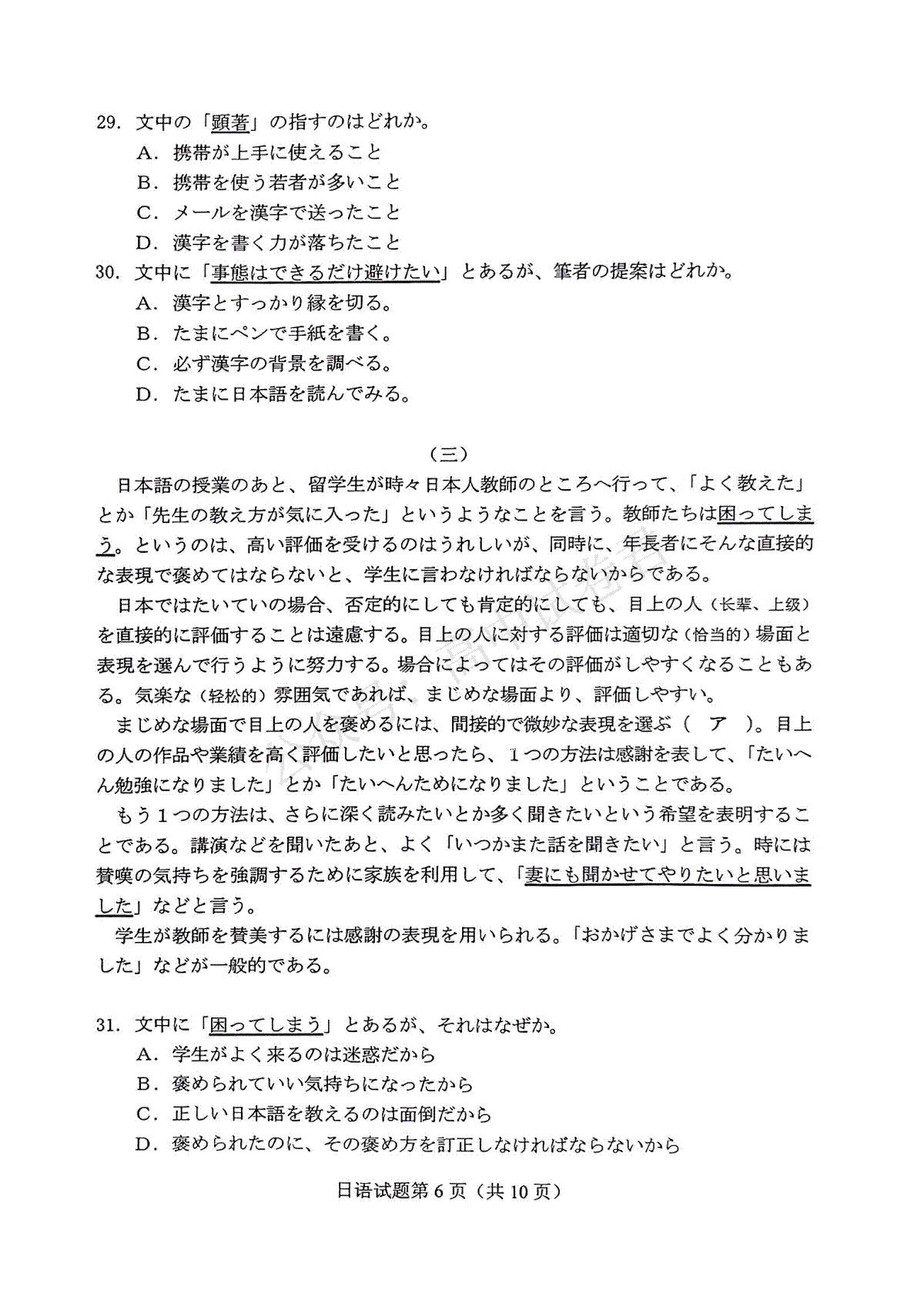 29. 文中の「顕著」の指すのはどれか。
A. 携帯が上手に使えること
B. 携帯を使う若者が多いこと
C. メールを漢字で送ったこと
D. 漢字を書く力が落ちたこと
30. 文中に「事態はできるだけ避けたい」とあるが、筆者の提案はどれか。
A. 漢字とすっかり縁を切る。
B. たまにペンで手紙を書く。
C. 必ず漢字の背景を調べる。
D. たまに日本語を読んでみる。

（三）

日本語の授業のあと、留学生が時々日本人教師のところへ行って、「よく教えた」とか「先生の教え方が気に入った」というようなことを言う。教師たちは困ってしまう。というのは、高い評価を受けるのはうれしいが、同時に、年長者にそんな直接的な表現で褒めてはならないと、学生に言わなければならないからである。

日本ではたいていの場合、否定的にしても肯定的にしても、目上の人（长辈、上级）を直接的に評価することは遠慮する。目上の人に対する評価は適切な（恰当的）場面と表現を選んで行うように努力する。場合によってはその評価がしやすくなることもある。気楽な（轻松的）雰囲気であれば、まじめな場面より、評価しやすい。

まじめな場面で目上の人を褒めるには、間接的で微妙な表現を選ぶ（　ア　）。目上の人の作品や業績を高く評価したいと思ったら、1つの方法は感謝を表して、「たいへん勉強になりました」とか「たいへんためになりました」ということである。

もう1つの方法は、さらに深く読みたいとか多く聞きたいという希望を表明することである。講演などを聞いたあと、よく「いつかまた話を聞きたい」と言う。時には賛嘆の気持ちを強調するために家族を利用して、「妻にも聞かせてやりたいと思いました」などと言う。

学生が教師を賛美するには感謝の表現を用いられる。「おかげさまでよく分かりました」などが一般的である。

31. 文中に「困ってしまう」とあるが、それはなぜか。
A. 学生がよく来るのは迷惑だから
B. 褒められていい気持ちになったから
C. 正しい日本語を教えるのは面倒だから
D. 褒められたのに、その褒め方を訂正しなければならないから

日语试题第6页（共10页）